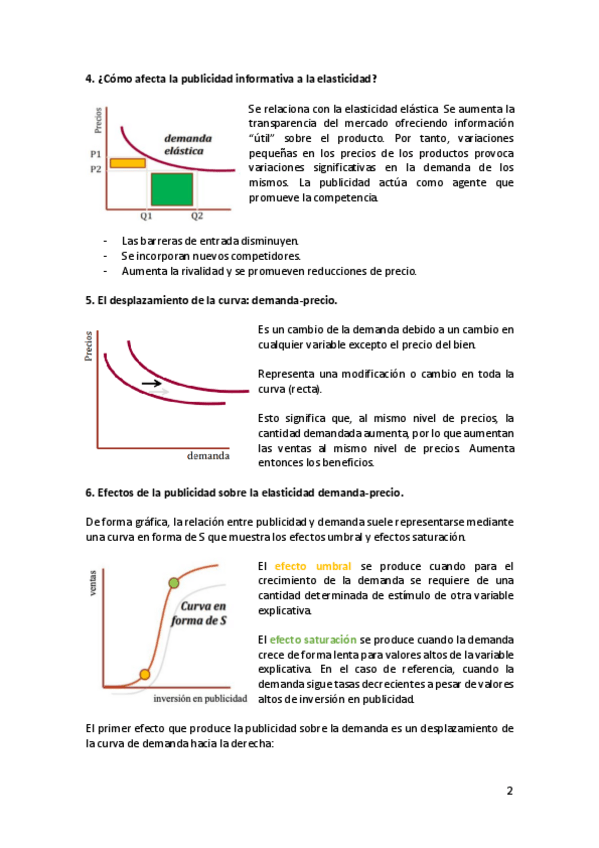 4. ¿Cómo afecta la publicidad informativa a la elasticidad?

Precios

demanda elástica

P1

P2

Q1 Q2

Se relaciona con la elasticidad elástica. Se aumenta la transparencia del mercado ofreciendo información "útil" sobre el producto. Por tanto, variaciones pequeñas en los precios de los productos provoca variaciones significativas en la demanda de los mismos. La publicidad actúa como agente que promueve la competencia.

- Las barreras de entrada disminuyen.
- Se incorporan nuevos competidores.
- Aumenta la rivalidad y se promueven reducciones de precio.

5. El desplazamiento de la curva: demanda-precio.

Precios

demanda

Es un cambio de la demanda debido a un cambio en cualquier variable excepto el precio del bien.

Representa una modificación o cambio en toda la curva (recta).

Esto significa que, al mismo nivel de precios, la cantidad demandada aumenta, por lo que aumentan las ventas al mismo nivel de precios. Aumenta entonces los beneficios.

6. Efectos de la publicidad sobre la elasticidad demanda-precio.

De forma gráfica, la relación entre publicidad y demanda suele representarse mediante una curva en forma de S que muestra los efectos umbral y efectos saturación.

ventas

Curva en forma de S

inversión en publicidad

El efecto umbral se produce cuando para el crecimiento de la demanda se requiere de una cantidad determinada de estímulo de otra variable explicativa.

El efecto saturación se produce cuando la demanda crece de forma lenta para valores altos de la variable explicativa. En el caso de referencia, cuando la demanda sigue tasas decrecientes a pesar de valores altos de inversión en publicidad.

El primer efecto que produce la publicidad sobre la demanda es un desplazamiento de la curva de demanda hacia la derecha:

2